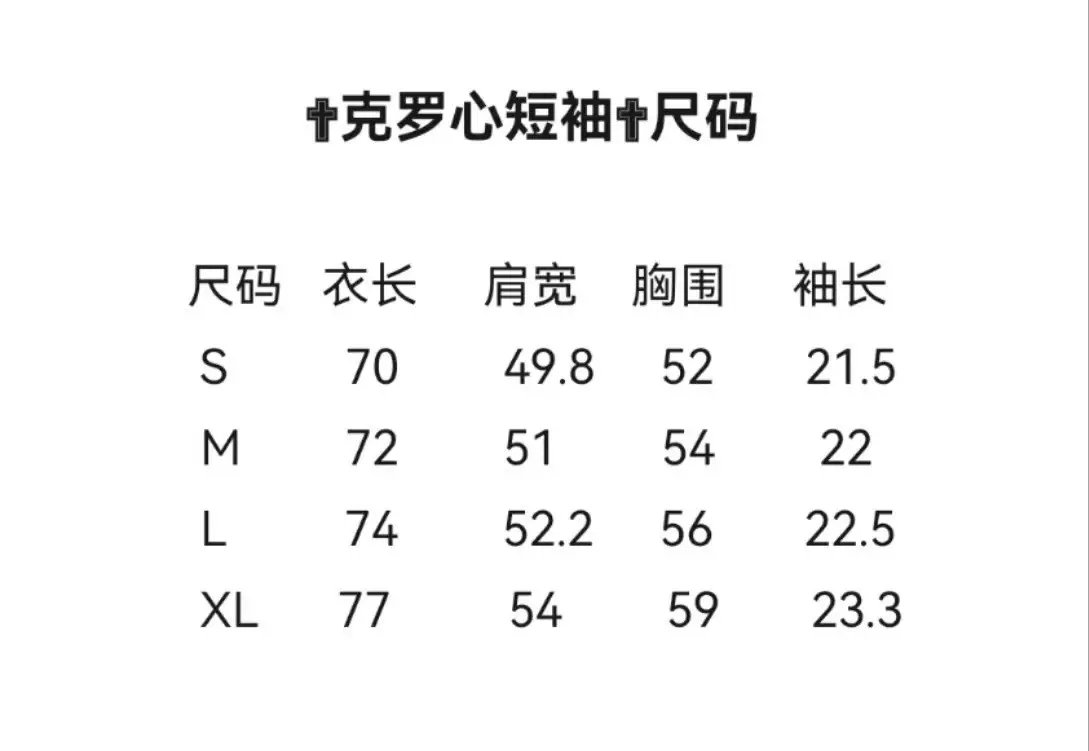 ✝克罗心短袖✝尺码

| 尺码 | 衣长 | 肩宽 | 胸围 | 袖长 |
|---|---|---|---|---|
| S | 70 | 49.8 | 52 | 21.5 |
| M | 72 | 51 | 54 | 22 |
| L | 74 | 52.2 | 56 | 22.5 |
| XL | 77 | 54 | 59 | 23.3 |